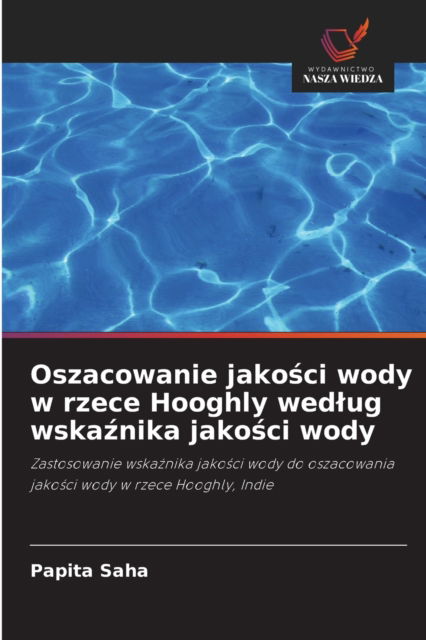 WYDAWNICTWO
NASZA WIEDZA

Oszacowanie jakości wody w rzece Hooghly według wskaźnika jakości wody

Zastosowanie wskaźnika jakości wody do oszacowania jakości wody w rzece Hooghly, Indie

Papita Saha